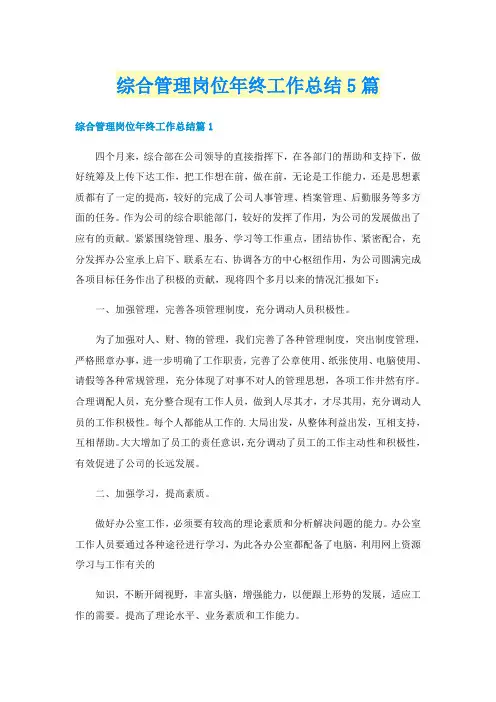 综合管理岗位年终工作总结5篇

综合管理岗位年终工作总结篇1

四个月来，综合部在公司领导的直接指挥下，在各部门的帮助和支持下，做好统筹及上传下达工作，把工作想在前，做在前，无论是工作能力，还是思想素质都有了一定的提高，较好的完成了公司人事管理、档案管理、后勤服务等多方面的任务。作为公司的综合职能部门，较好的发挥了作用，为公司的发展做出了应有的贡献。紧紧围绕管理、服务、学习等工作重点，团结协作、紧密配合，充分发挥办公室承上启下、联系左右、协调各方的中心枢纽作用，为公司圆满完成各项目标任务作出了积极的贡献，现将四个多月以来的情况汇报如下：

一、加强管理，完善各项管理制度，充分调动人员积极性。

为了加强对人、财、物的管理，我们完善了各种管理制度，突出制度管理，严格照章办事，进一步明确了工作职责，完善了公章使用、纸张使用、电脑使用、请假等各种常规管理，充分体现了对事不对人的管理思想，各项工作井然有序。合理调配人员，充分整合现有工作人员，做到人尽其才，才尽其用，充分调动人员的工作积极性。每个人都能从工作的.大局出发，从整体利益出发，互相支持，互相帮助。大大增加了员工的责任意识，充分调动了员工的工作主动性和积极性，有效促进了公司的长远发展。

二、加强学习，提高素质。

做好办公室工作，必须要有较高的理论素质和分析解决问题的能力。办公室工作人员要通过各种途径进行学习，为此各办公室都配备了电脑，利用网上资源学习与工作有关的

知识，不断开阔视野，丰富头脑，增强能力，以便跟上形势的发展，适应工作的需要。提高了理论水平、业务素质和工作能力。